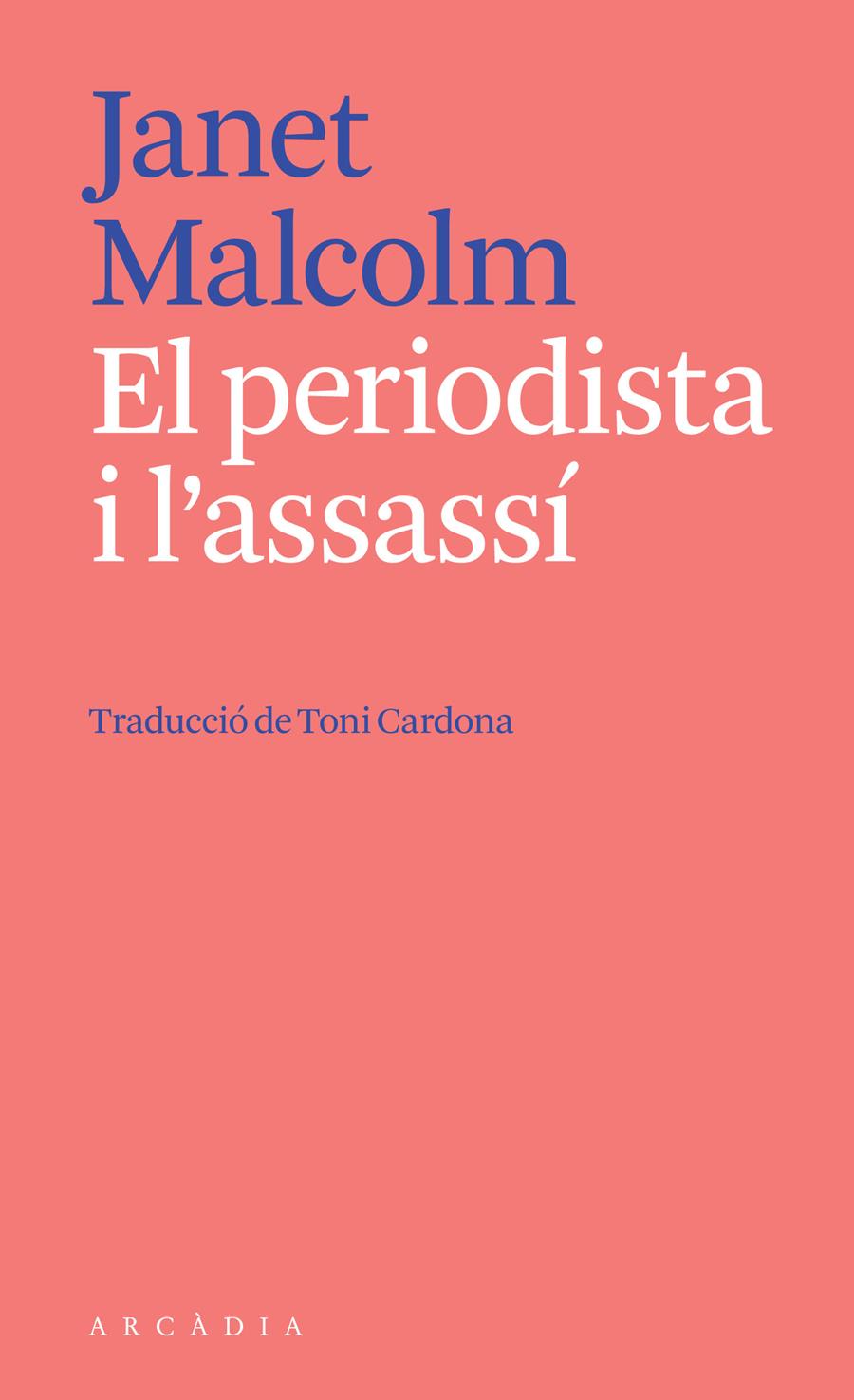 Janet
Malcolm
El periodista
i l'assassí

Traducció de Toni Cardona

ARCÀDIA